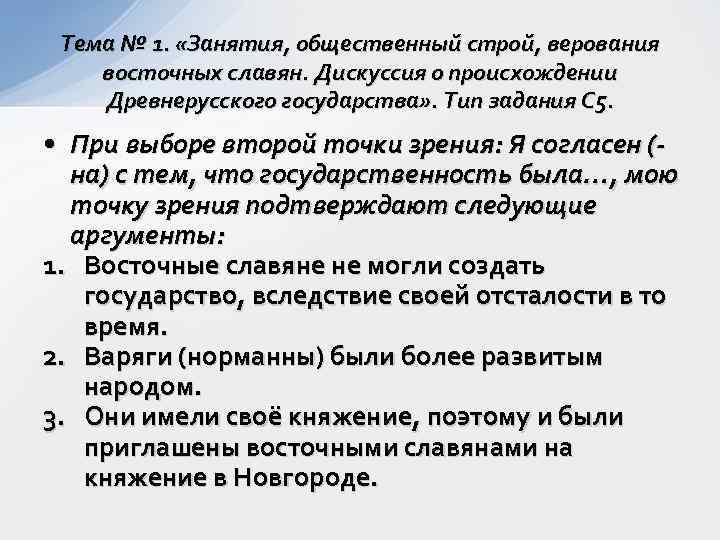 Тема № 1. «Занятия, общественный строй, верования восточных славян. Дискуссия о происхождении Древнерусского государства». Тип задания С5.

• При выборе второй точки зрения: Я согласен (-на) с тем, что государственность была..., мою точку зрения подтверждают следующие аргументы:

1. Восточные славяне не могли создать государство, вследствие своей отсталости в то время.
2. Варяги (норманны) были более развитым народом.
3. Они имели своё княжение, поэтому и были приглашены восточными славянами на княжение в Новгороде.